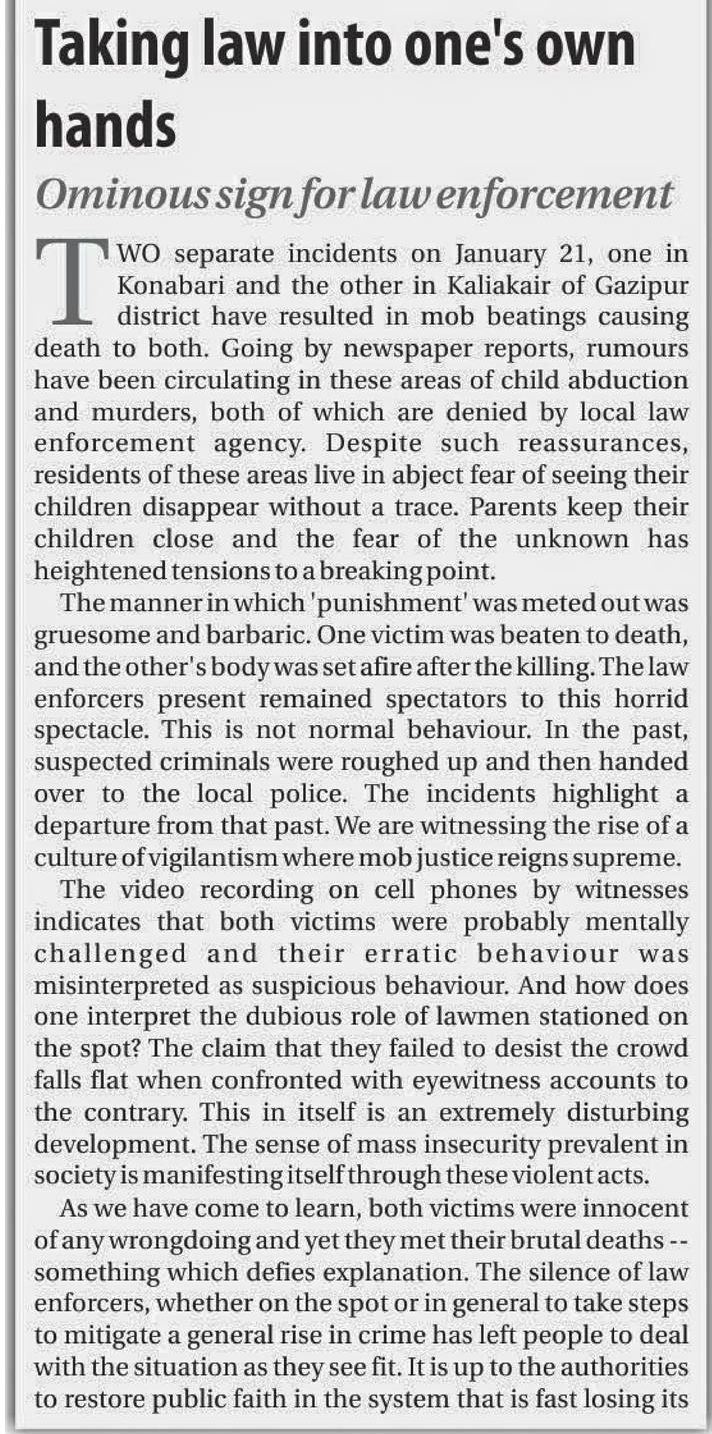 Taking law into one's own hands

Ominous sign for law enforcement

TWO separate incidents on January 21, one in Konabari and the other in Kaliakair of Gazipur district have resulted in mob beatings causing death to both. Going by newspaper reports, rumours have been circulating in these areas of child abduction and murders, both of which are denied by local law enforcement agency. Despite such reassurances, residents of these areas live in abject fear of seeing their children disappear without a trace. Parents keep their children close and the fear of the unknown has heightened tensions to a breaking point.

The manner in which 'punishment' was meted out was gruesome and barbaric. One victim was beaten to death, and the other's body was set afire after the killing. The law enforcers present remained spectators to this horrid spectacle. This is not normal behaviour. In the past, suspected criminals were roughed up and then handed over to the local police. The incidents highlight a departure from that past. We are witnessing the rise of a culture of vigilantism where mob justice reigns supreme.

The video recording on cell phones by witnesses indicates that both victims were probably mentally challenged and their erratic behaviour was misinterpreted as suspicious behaviour. And how does one interpret the dubious role of lawmen stationed on the spot? The claim that they failed to desist the crowd falls flat when confronted with eyewitness accounts to the contrary. This in itself is an extremely disturbing development. The sense of mass insecurity prevalent in society is manifesting itself through these violent acts.

As we have come to learn, both victims were innocent of any wrongdoing and yet they met their brutal deaths -- something which defies explanation. The silence of law enforcers, whether on the spot or in general to take steps to mitigate a general rise in crime has left people to deal with the situation as they see fit. It is up to the authorities to restore public faith in the system that is fast losing its